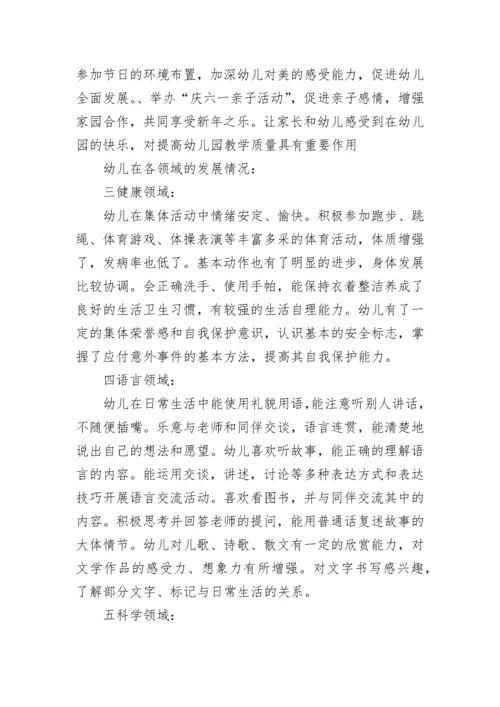 参加节日的环境布置，加深幼儿对美的感受能力，促进幼儿全面发展。、举办“庆六一亲子活动”，促进亲子感情，增强家园合作，共同享受新年之乐。让家长和幼儿感受到在幼儿园的快乐，对提高幼儿园教学质量具有重要作用

幼儿在各领域的发展情况：

三健康领域：

幼儿在集体活动中情绪安定、愉快。积极参加跑步、跳绳、体育游戏、体操表演等丰富多采的体育活动，体质增强了，发病率也低了。基本动作也有了明显的进步，身体发展比较协调。会正确洗手、使用手帕，能保持衣着整洁养成了良好的生活卫生习惯，有较强的生活自理能力。幼儿有了一定的集体荣誉感和自我保护意识，认识基本的安全标志，掌握了应付意外事件的基本方法，提高其自我保护能力。

四语言领域：

幼儿在日常生活中能使用礼貌用语，能注意听别人讲话，不随便插嘴。乐意与老师和同伴交谈，语言连贯，能清楚地说出自己的想法和愿望。幼儿喜欢听故事，能正确的理解语言的内容。能运用交谈，讲述，讨论等多种表达方式和表达技巧开展语言交流活动。喜欢看图书，并与同伴交流其中的内容。积极思考并回答老师的提问，能用普通话复述故事的大体情节。幼儿对儿歌、诗歌、散文有一定的欣赏能力，对文学作品的感受力、想象力有所增强。对文字书写感兴趣，了解部分文字、标记与日常生活的关系。

五科学领域：